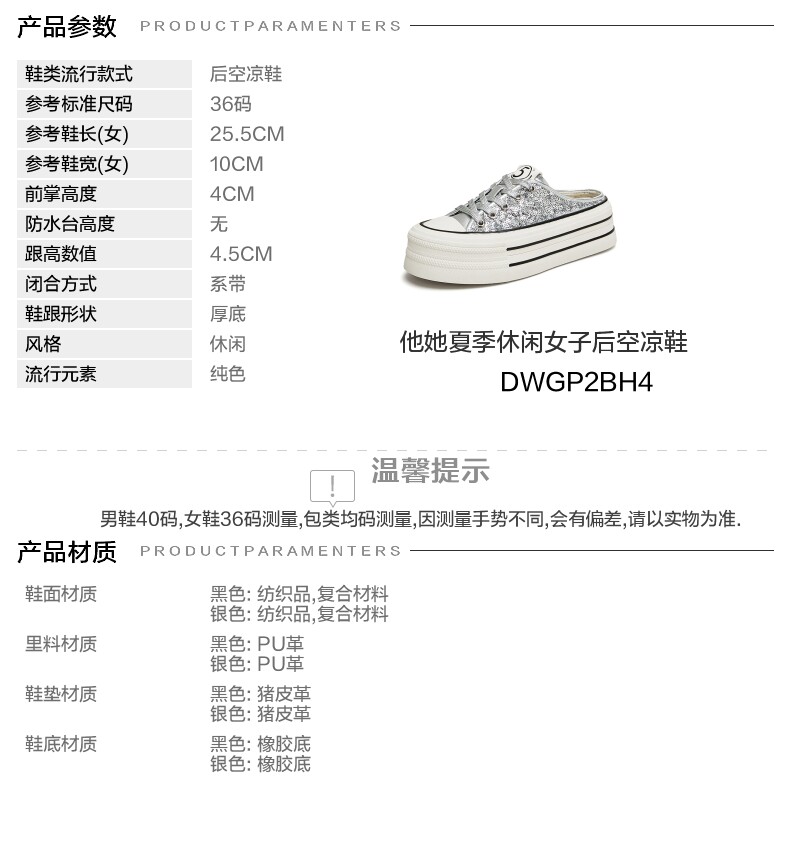 产品参数 PRODUCTPARAMENTERS

鞋类流行款式 后空凉鞋
参考标准尺码 36码
参考鞋长(女) 25.5CM
参考鞋宽(女) 10CM
前掌高度 4CM
防水台高度 无
跟高数值 4.5CM
闭合方式 系带
鞋跟形状 厚底
风格 休闲
流行元素 纯色

他她夏季休闲女子后空凉鞋
DWGP2BH4

温馨提示

男鞋40码,女鞋36码测量,包类均码测量,因测量手势不同,会有偏差,请以实物为准.

产品材质 PRODUCTPARAMENTERS

鞋面材质
黑色: 纺织品,复合材料
银色: 纺织品,复合材料

里料材质
黑色: PU革
银色: PU革

鞋垫材质
黑色: 猪皮革
银色: 猪皮革

鞋底材质
黑色: 橡胶底
银色: 橡胶底